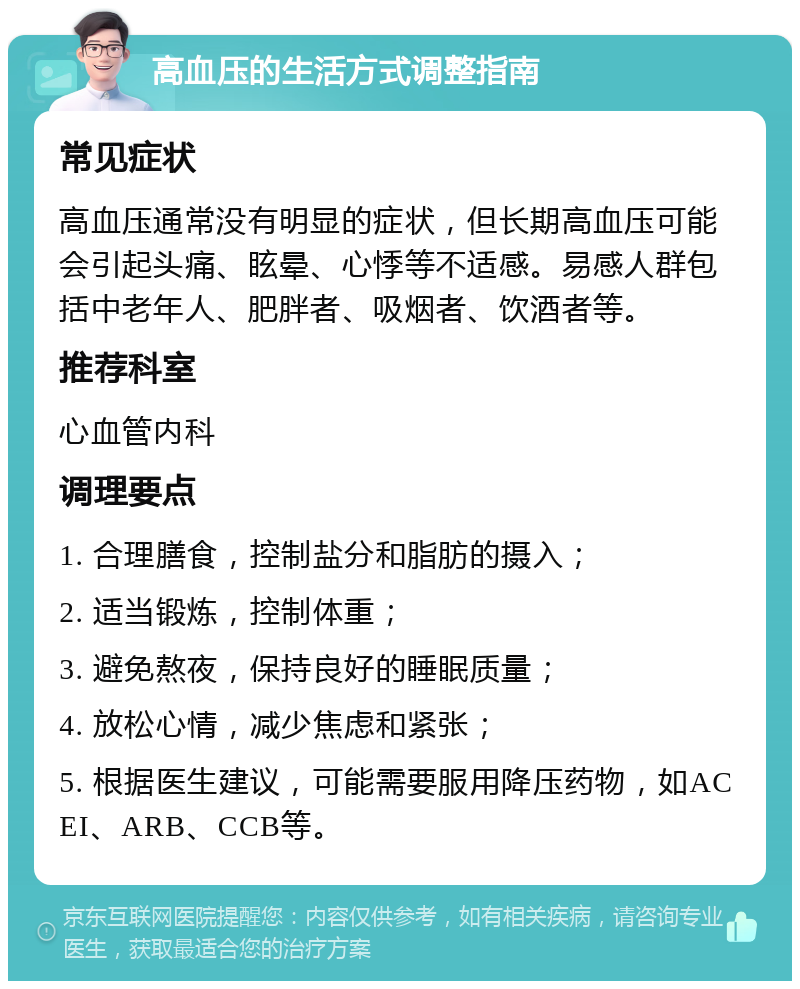 高血压的生活方式调整指南

常见症状

高血压通常没有明显的症状，但长期高血压可能会引起头痛、眩晕、心悸等不适感。易感人群包括中老年人、肥胖者、吸烟者、饮酒者等。

推荐科室

心血管内科

调理要点

1. 合理膳食，控制盐分和脂肪的摄入；

2. 适当锻炼，控制体重；

3. 避免熬夜，保持良好的睡眠质量；

4. 放松心情，减少焦虑和紧张；

5. 根据医生建议，可能需要服用降压药物，如ACEI、ARB、CCB等。

京东互联网医院提醒您：内容仅供参考，如有相关疾病，请咨询专业医生，获取最适合您的治疗方案